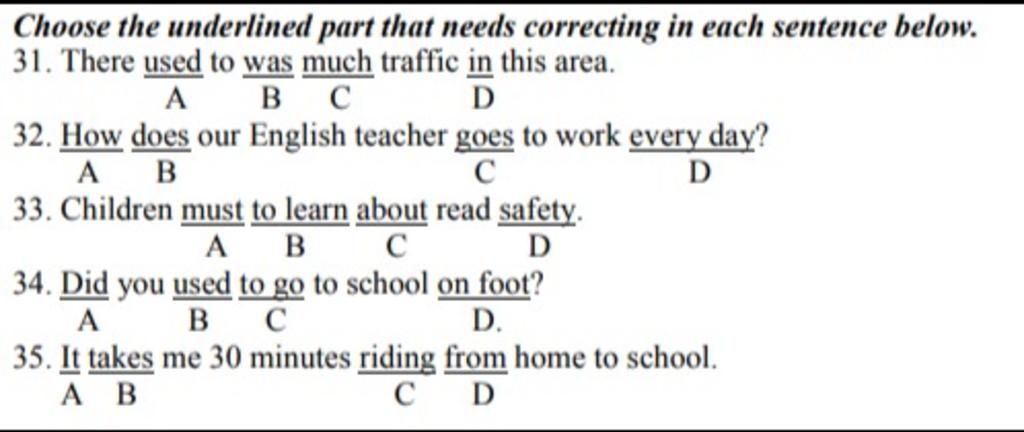 Choose the underlined part that needs correcting in each sentence below.

31. There used to was much traffic in this area.
A B C D

32. How does our English teacher goes to work every day?
A B C D

33. Children must to learn about read safety.
A B C D

34. Did you used to go to school on foot?
A B C D.

35. It takes me 30 minutes riding from home to school.
A B C D